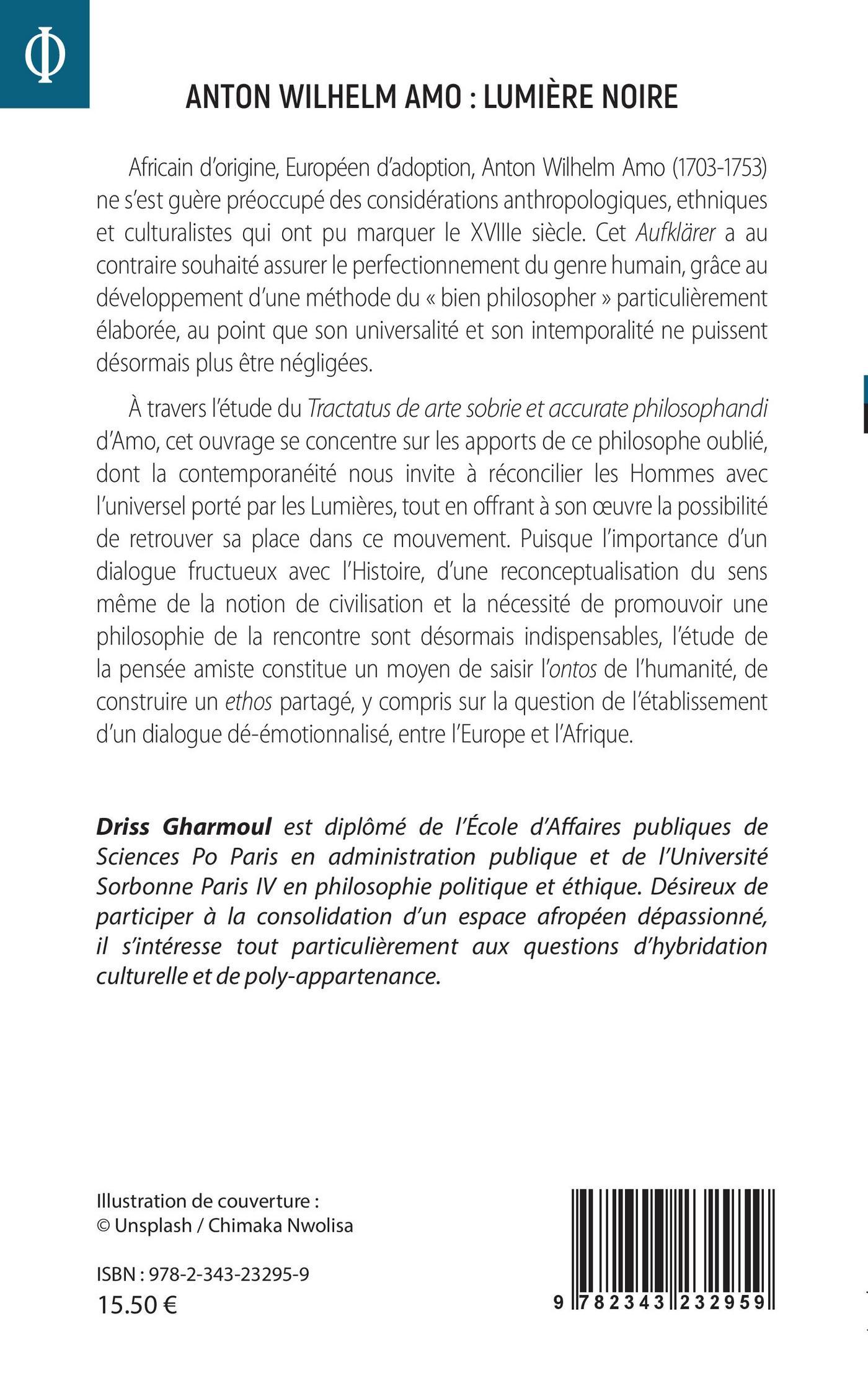 Φ

ANTON WILHELM AMO : LUMIÈRE NOIRE

Africain d'origine, Européen d'adoption, Anton Wilhelm Amo (1703-1753) ne s'est guère préoccupé des considérations anthropologiques, ethniques et culturalistes qui ont pu marquer le XVIIIe siècle. Cet Aufklärer a au contraire souhaité assurer le perfectionnement du genre humain, grâce au développement d'une méthode du « bien philosopher » particulièrement élaborée, au point que son universalité et son intemporalité ne puissent désormais plus être négligées.

À travers l'étude du Tractatus de arte sobrie et accurate philosophandi d'Amo, cet ouvrage se concentre sur les apports de ce philosophe oublié, dont la contemporanéité nous invite à réconcilier les Hommes avec l'universel porté par les Lumières, tout en offrant à son œuvre la possibilité de retrouver sa place dans ce mouvement. Puisque l'importance d'un dialogue fructueux avec l'Histoire, d'une reconceptualisation du sens même de la notion de civilisation et la nécessité de promouvoir une philosophie de la rencontre sont désormais indispensables, l'étude de la pensée amiste constitue un moyen de saisir l'ontos de l'humanité, de construire un ethos partagé, y compris sur la question de l'établissement d'un dialogue dé-émotionnalisé, entre l'Europe et l'Afrique.

Driss Gharmoul est diplômé de l'École d'Affaires publiques de Sciences Po Paris en administration publique et de l'Université Sorbonne Paris IV en philosophie politique et éthique. Désireux de participer à la consolidation d'un espace afropéen dépassionné, il s'intéresse tout particulièrement aux questions d'hybridation culturelle et de poly-appartenance.

Illustration de couverture :
© Unsplash / Chimaka Nwolisa

ISBN : 978-2-343-23295-9
15.50 €

9 782343 232959